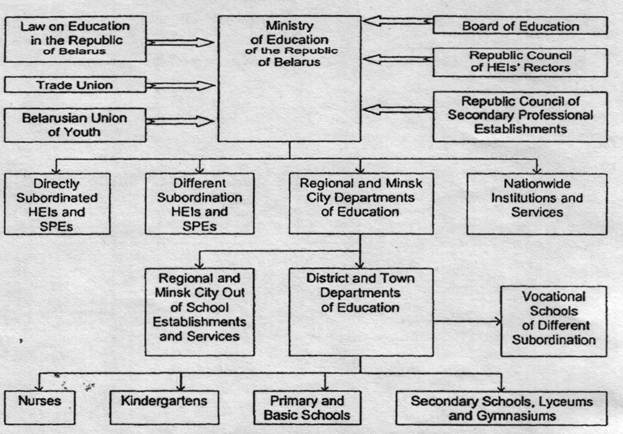 Law on Education in the Republic of Belarus

Trade Union

Belarusian Union of Youth

Ministry of Education of the Republic of Belarus

Board of Education

Republic Council of HEIs' Rectors

Republic Council of Secondary Professional Establishments

Directly Subordinated HEIs and SPEs

Different Subordination HEIs and SPEs

Regional and Minsk City Departments of Education

Nationwide Institutions and Services

Regional and Minsk City Out of School Establishments and Services

District and Town Departments of Education

Vocational Schools of Different Subordination

Nurses

Kindergartens

Primary and Basic Schools

Secondary Schools, Lyceums and Gymnasiums